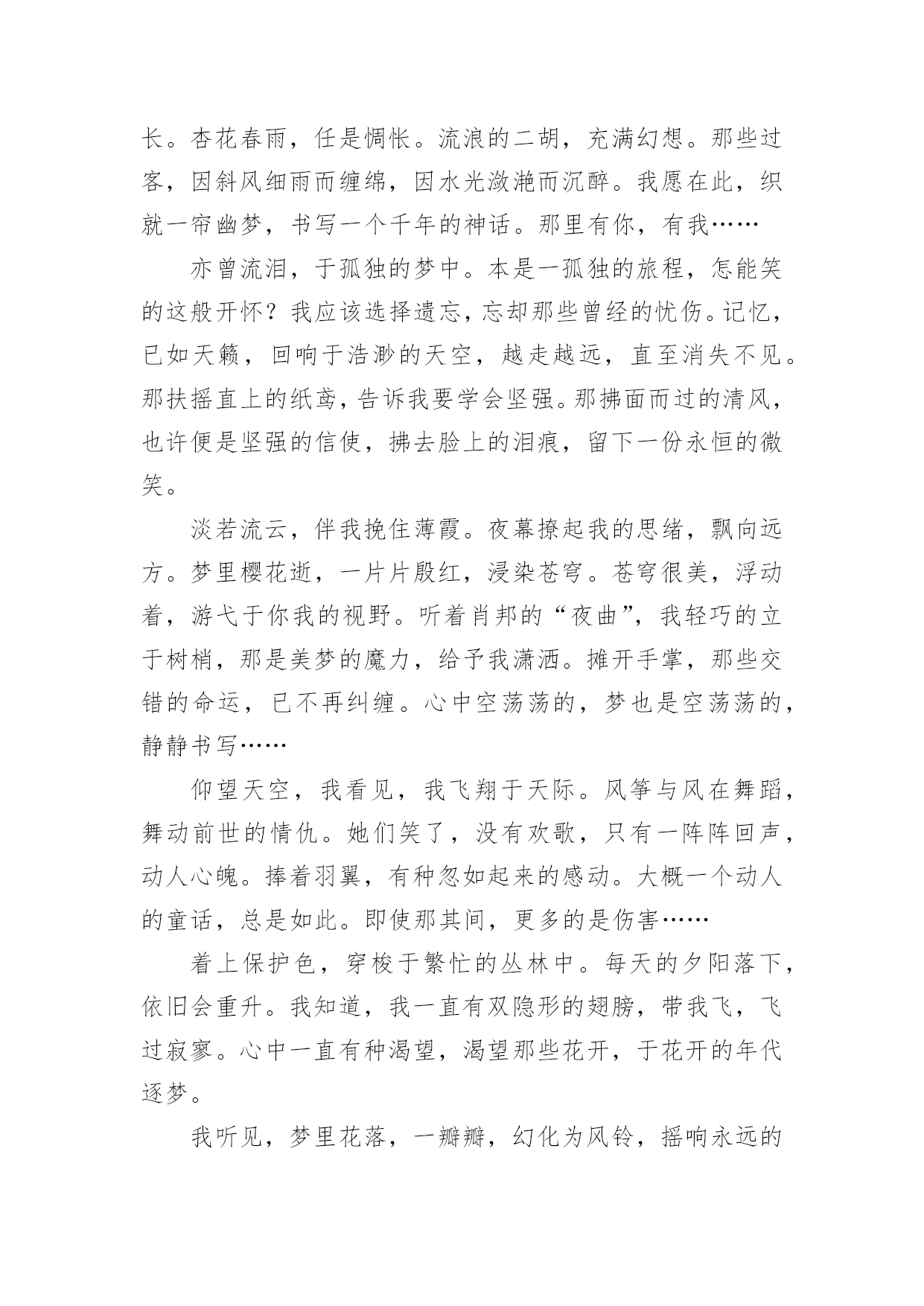 长。杏花春雨，任是惆怅。流浪的二胡，充满幻想。那些过客，因斜风细雨而缠绵，因水光潋滟而沉醉。我愿在此，织就一帘幽梦，书写一个千年的神话。那里有你，有我……

亦曾流泪，于孤独的梦中。本是一孤独的旅程，怎能笑的这般开怀？我应该选择遗忘，忘却那些曾经的忧伤。记忆，已如天籁，回响于浩渺的天空，越走越远，直至消失不见。那扶摇直上的纸鸢，告诉我要学会坚强。那拂面而过的清风，也许便是坚强的信使，拂去脸上的泪痕，留下一份永恒的微笑。

淡若流云，伴我挽住薄霞。夜幕撩起我的思绪，飘向远方。梦里樱花逝，一片片殷红，浸染苍穹。苍穹很美，浮动着，游弋于你我的视野。听着肖邦的“夜曲”，我轻巧的立于树梢，那是美梦的魔力，给予我潇洒。摊开手掌，那些交错的命运，已不再纠缠。心中空荡荡的，梦也是空荡荡的，静静书写……

仰望天空，我看见，我飞翔于天际。风筝与风在舞蹈，舞动前世的情仇。她们笑了，没有欢歌，只有一阵阵回声，动人心魄。捧着羽翼，有种忽如起来的感动。大概一个动人的童话，总是如此。即使那其间，更多的是伤害……

着上保护色，穿梭于繁忙的丛林中。每天的夕阳落下，依旧会重升。我知道，我一直有双隐形的翅膀，带我飞，飞过寂寥。心中一直有种渴望，渴望那些花开，于花开的年代逐梦。

我听见，梦里花落，一瓣瓣，幻化为风铃，摇响永远的